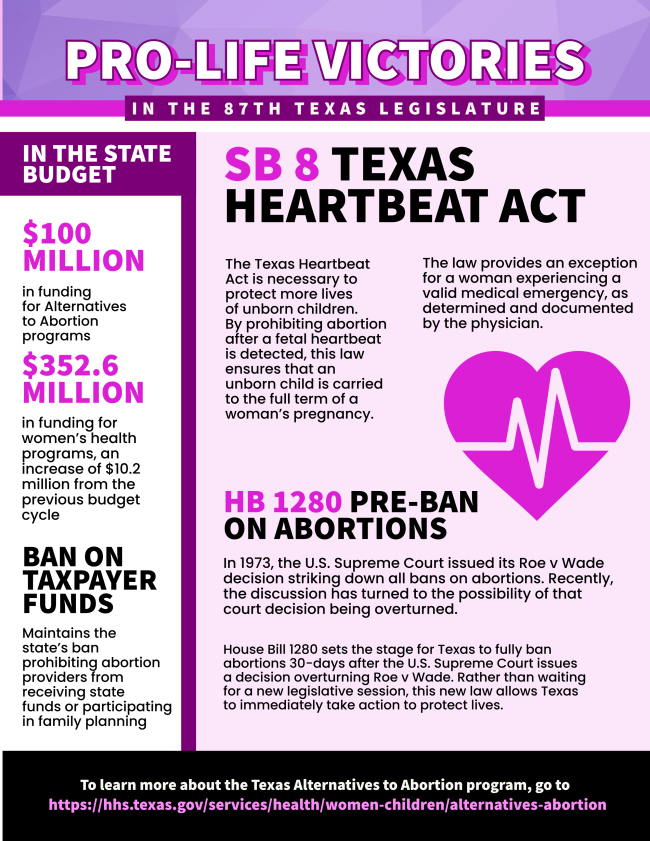 PRO-LIFE VICTORIES

IN THE 87TH TEXAS LEGISLATURE

IN THE STATE BUDGET

$100 MILLION

in funding for Alternatives to Abortion programs

$352.6 MILLION

in funding for women's health programs, an increase of $10.2 million from the previous budget cycle

BAN ON TAXPAYER FUNDS

Maintains the state's ban prohibiting abortion providers from receiving state funds or participating in family planning

SB 8 TEXAS HEARTBEAT ACT

The Texas Heartbeat Act is necessary to protect more lives of unborn children. By prohibiting abortion after a fetal heartbeat is detected, this law ensures that an unborn child is carried to the full term of a woman's pregnancy.

The law provides an exception for a woman experiencing a valid medical emergency, as determined and documented by the physician.

HB 1280 PRE-BAN ON ABORTIONS

In 1973, the U.S. Supreme Court issued its Roe v Wade decision striking down all bans on abortions. Recently, the discussion has turned to the possibility of that court decision being overturned.

House Bill 1280 sets the stage for Texas to fully ban abortions 30-days after the U.S. Supreme Court issues a decision overturning Roe v Wade. Rather than waiting for a new legislative session, this new law allows Texas to immediately take action to protect lives.

To learn more about the Texas Alternatives to Abortion program, go to
https://hhs.texas.gov/services/health/women-children/alternatives-abortion